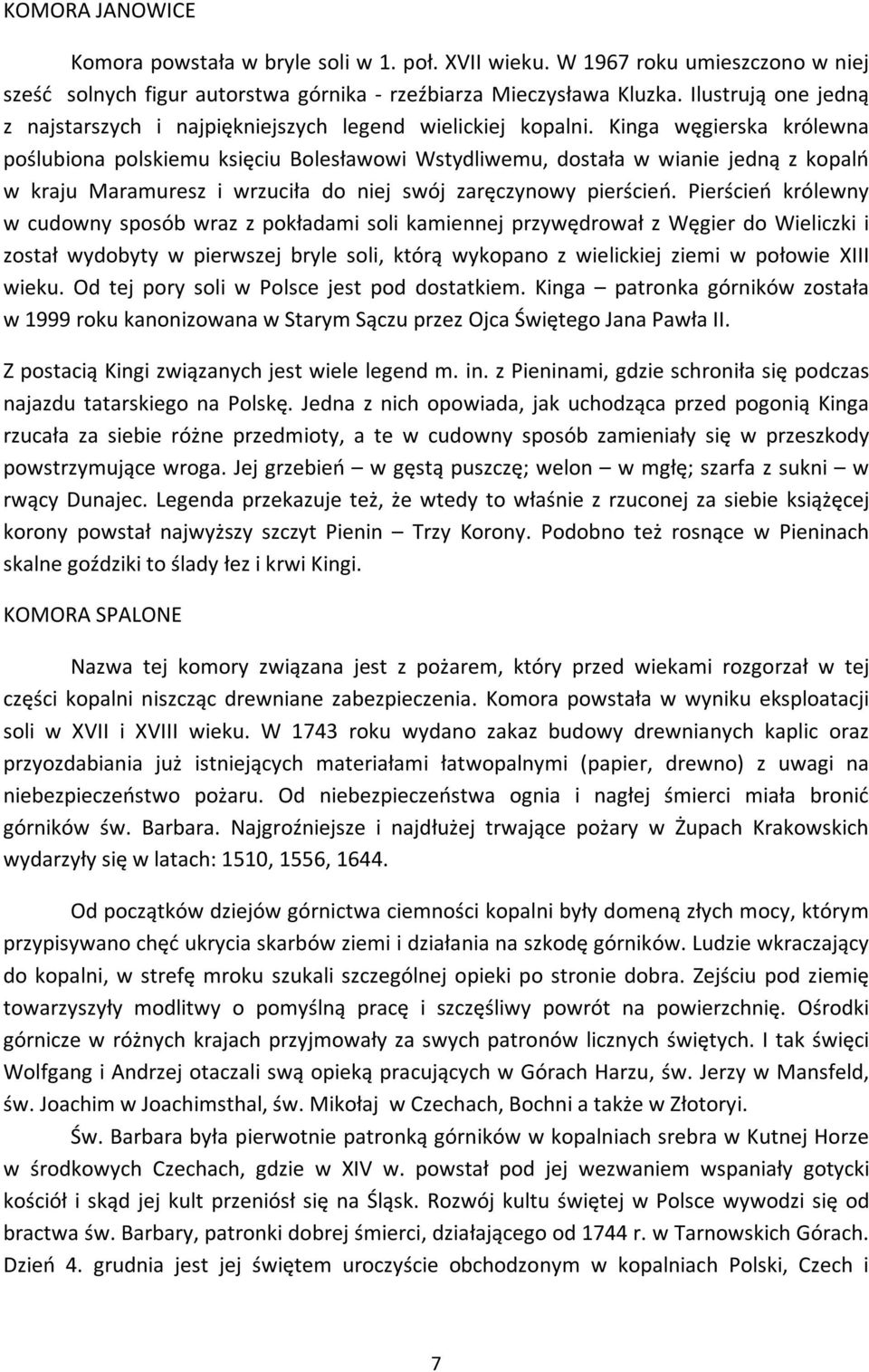 KOMORA JANOWICE

Komora powstała w bryle soli w 1. poł. XVII wieku. W 1967 roku umieszczono w niej sześć solnych figur autorstwa górnika - rzeźbiarza Mieczysława Kluzka. Ilustrują one jedną z najstarszych i najpiękniejszych legend wielickiej kopalni. Kinga węgierska królewna poślubiona polskiemu księciu Bolesławowi Wstydliwemu, dostała w wianie jedną z kopalń w kraju Maramuresz i wrzuciła do niej swój zaręczynowy pierścień. Pierścień królewny w cudowny sposób wraz z pokładami soli kamiennej przywędrował z Węgier do Wieliczki i został wydobyty w pierwszej bryle soli, którą wykopano z wielickiej ziemi w połowie XIII wieku. Od tej pory soli w Polsce jest pod dostatkiem. Kinga – patronka górników została w 1999 roku kanonizowana w Starym Sączu przez Ojca Świętego Jana Pawła II.

Z postacią Kingi związanych jest wiele legend m. in. z Pieninami, gdzie schroniła się podczas najazdu tatarskiego na Polskę. Jedna z nich opowiada, jak uchodząca przed pogonią Kinga rzucała za siebie różne przedmioty, a te w cudowny sposób zamieniały się w przeszkody powstrzymujące wroga. Jej grzebień – w gęstą puszczę; welon – w mgłę; szarfa z sukni – w rwący Dunajec. Legenda przekazuje też, że wtedy to właśnie z rzuconej za siebie książęcej korony powstał najwyższy szczyt Pienin – Trzy Korony. Podobno też rosnące w Pieninach skalne goździki to ślady łez i krwi Kingi.

KOMORA SPALONE

Nazwa tej komory związana jest z pożarem, który przed wiekami rozgorzał w tej części kopalni niszcząc drewniane zabezpieczenia. Komora powstała w wyniku eksploatacji soli w XVII i XVIII wieku. W 1743 roku wydano zakaz budowy drewnianych kaplic oraz przyozdabiania już istniejących materiałami łatwopalnymi (papier, drewno) z uwagi na niebezpieczeństwo pożaru. Od niebezpieczeństwa ognia i nagłej śmierci miała bronić górników św. Barbara. Najgroźniejsze i najdłużej trwające pożary w Żupach Krakowskich wydarzyły się w latach: 1510, 1556, 1644.

Od początków dziejów górnictwa ciemności kopalni były domeną złych mocy, którym przypisywano chęć ukrycia skarbów ziemi i działania na szkodę górników. Ludzie wkraczający do kopalni, w strefę mroku szukali szczególnej opieki po stronie dobra. Zejściu pod ziemię towarzyszyły modlitwy o pomyślną pracę i szczęśliwy powrót na powierzchnię. Ośrodki górnicze w różnych krajach przyjmowały za swych patronów licznych świętych. I tak święci Wolfgang i Andrzej otaczali swą opieką pracujących w Górach Harzu, św. Jerzy w Mansfeld, św. Joachim w Joachimsthal, św. Mikołaj w Czechach, Bochni a także w Złotoryi.

Św. Barbara była pierwotnie patronką górników w kopalniach srebra w Kutnej Horze w środkowych Czechach, gdzie w XIV w. powstał pod jej wezwaniem wspaniały gotycki kościół i skąd jej kult przeniósł się na Śląsk. Rozwój kultu świętej w Polsce wywodzi się od bractwa św. Barbary, patronki dobrej śmierci, działającego od 1744 r. w Tarnowskich Górach. Dzień 4. grudnia jest jej świętem uroczyście obchodzonym w kopalniach Polski, Czech i

7